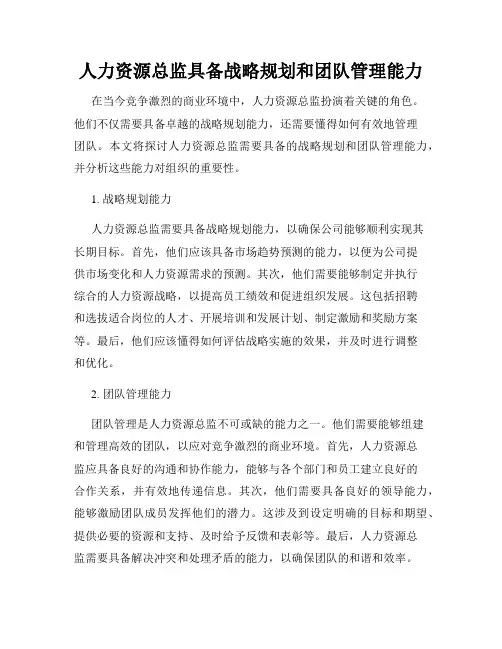 人力资源总监具备战略规划和团队管理能力

在当今竞争激烈的商业环境中，人力资源总监扮演着关键的角色。他们不仅需要具备卓越的战略规划能力，还需要懂得如何有效地管理团队。本文将探讨人力资源总监需要具备的战略规划和团队管理能力，并分析这些能力对组织的重要性。

1. 战略规划能力

人力资源总监需要具备战略规划能力，以确保公司能够顺利实现其长期目标。首先，他们应该具备市场趋势预测的能力，以便为公司提供市场变化和人力资源需求的预测。其次，他们需要能够制定并执行综合的人力资源战略，以提高员工绩效和促进组织发展。这包括招聘和选拔适合岗位的人才、开展培训和发展计划、制定激励和奖励方案等。最后，他们应该懂得如何评估战略实施的效果，并及时进行调整和优化。

2. 团队管理能力

团队管理是人力资源总监不可或缺的能力之一。他们需要能够组建和管理高效的团队，以应对竞争激烈的商业环境。首先，人力资源总监应具备良好的沟通和协作能力，能够与各个部门和员工建立良好的合作关系，并有效地传递信息。其次，他们需要具备良好的领导能力，能够激励团队成员发挥他们的潜力。这涉及到设定明确的目标和期望、提供必要的资源和支持、及时给予反馈和表彰等。最后，人力资源总监需要具备解决冲突和处理矛盾的能力，以确保团队的和谐和效率。